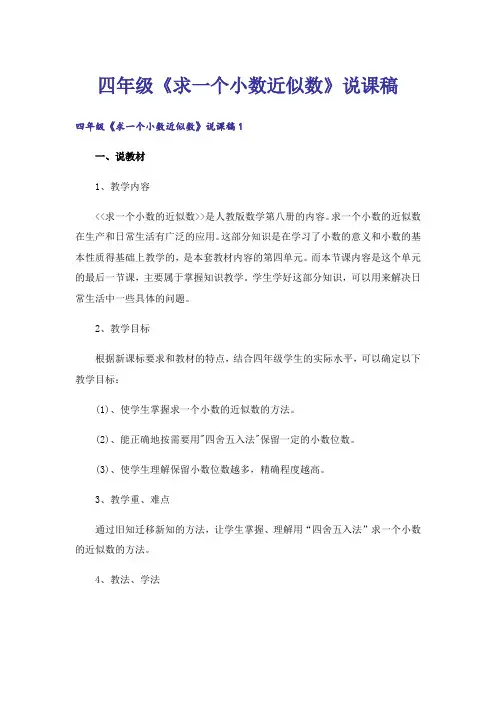 四年级《求一个小数近似数》说课稿

四年级《求一个小数近似数》说课稿1

一、说教材

1、教学内容

<<求一个小数的近似数>>是人教版数学第八册的内容。求一个小数的近似数在生产和日常生活有广泛的应用。这部分知识是在学习了小数的意义和小数的基本性质得基础上教学的，是本套教材内容的第四单元。而本节课内容是这个单元的最后一节课，主要属于掌握知识教学。学生学好这部分知识，可以用来解决日常生活中一些具体的问题。

2、教学目标

根据新课标要求和教材的特点，结合四年级学生的实际水平，可以确定以下教学目标：

(1)、使学生掌握求一个小数的近似数的方法。

(2)、能正确地按需要用"四舍五入法"保留一定的小数位数。

(3)、使学生理解保留小数位数越多，精确程度越高。

3、教学重、难点

通过旧知迁移新知的方法，让学生掌握、理解用“四舍五入法”求一个小数的近似数的方法。

4、教法、学法